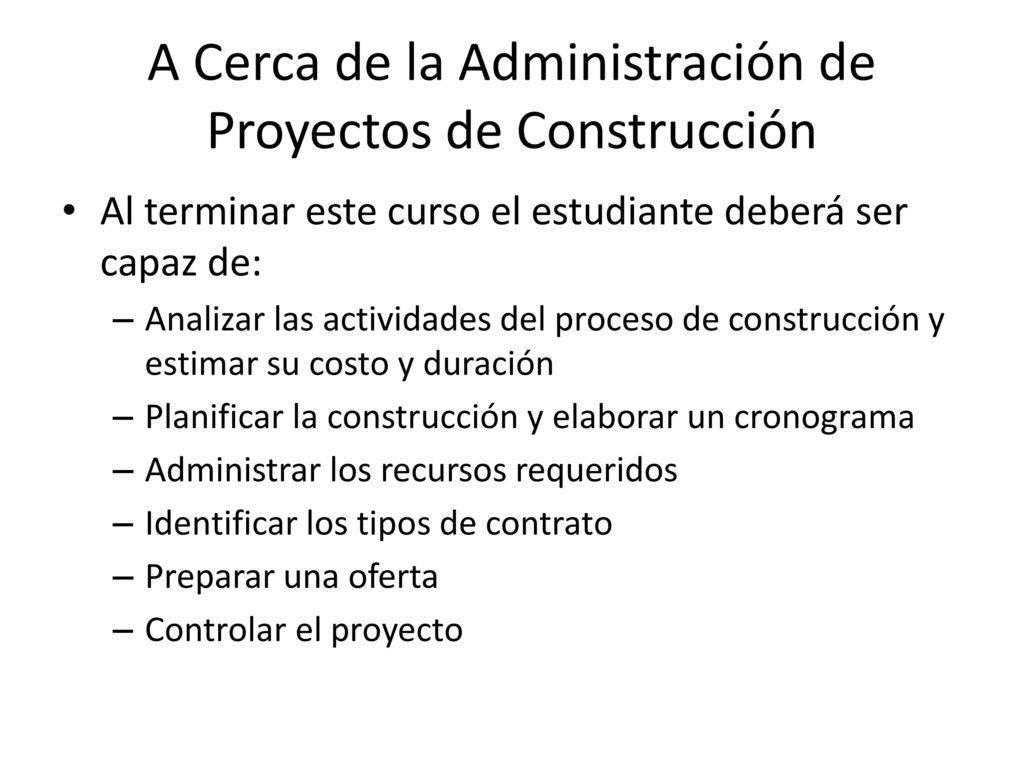 A Cerca de la Administración de Proyectos de Construcción

• Al terminar este curso el estudiante deberá ser capaz de:
– Analizar las actividades del proceso de construcción y estimar su costo y duración
– Planificar la construcción y elaborar un cronograma
– Administrar los recursos requeridos
– Identificar los tipos de contrato
– Preparar una oferta
– Controlar el proyecto